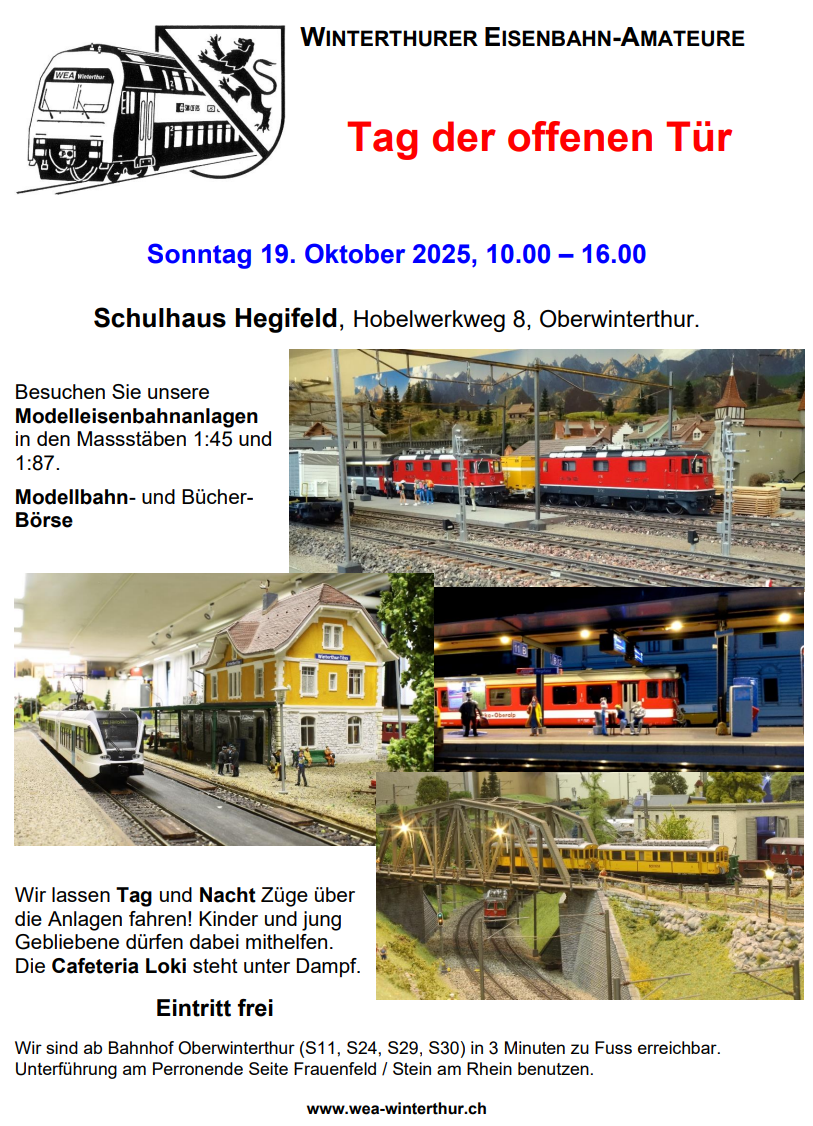 WEA Winterthur

WINTERTHURER EISENBAHN-AMATEURE

Tag der offenen Tür

Sonntag 19. Oktober 2025, 10.00 – 16.00

Schulhaus Hegifeld, Hobelwerkweg 8, Oberwinterthur.

Besuchen Sie unsere Modelleisenbahnanlagen in den Massstäben 1:45 und 1:87.

Modellbahn- und Bücher-Börse

Wir lassen Tag und Nacht Züge über die Anlagen fahren! Kinder und jung Gebliebene dürfen dabei mithelfen. Die Cafeteria Loki steht unter Dampf.

Eintritt frei

Wir sind ab Bahnhof Oberwinterthur (S11, S24, S29, S30) in 3 Minuten zu Fuss erreichbar. Unterführung am Perronende Seite Frauenfeld / Stein am Rhein benutzen.

www.wea-winterthur.ch